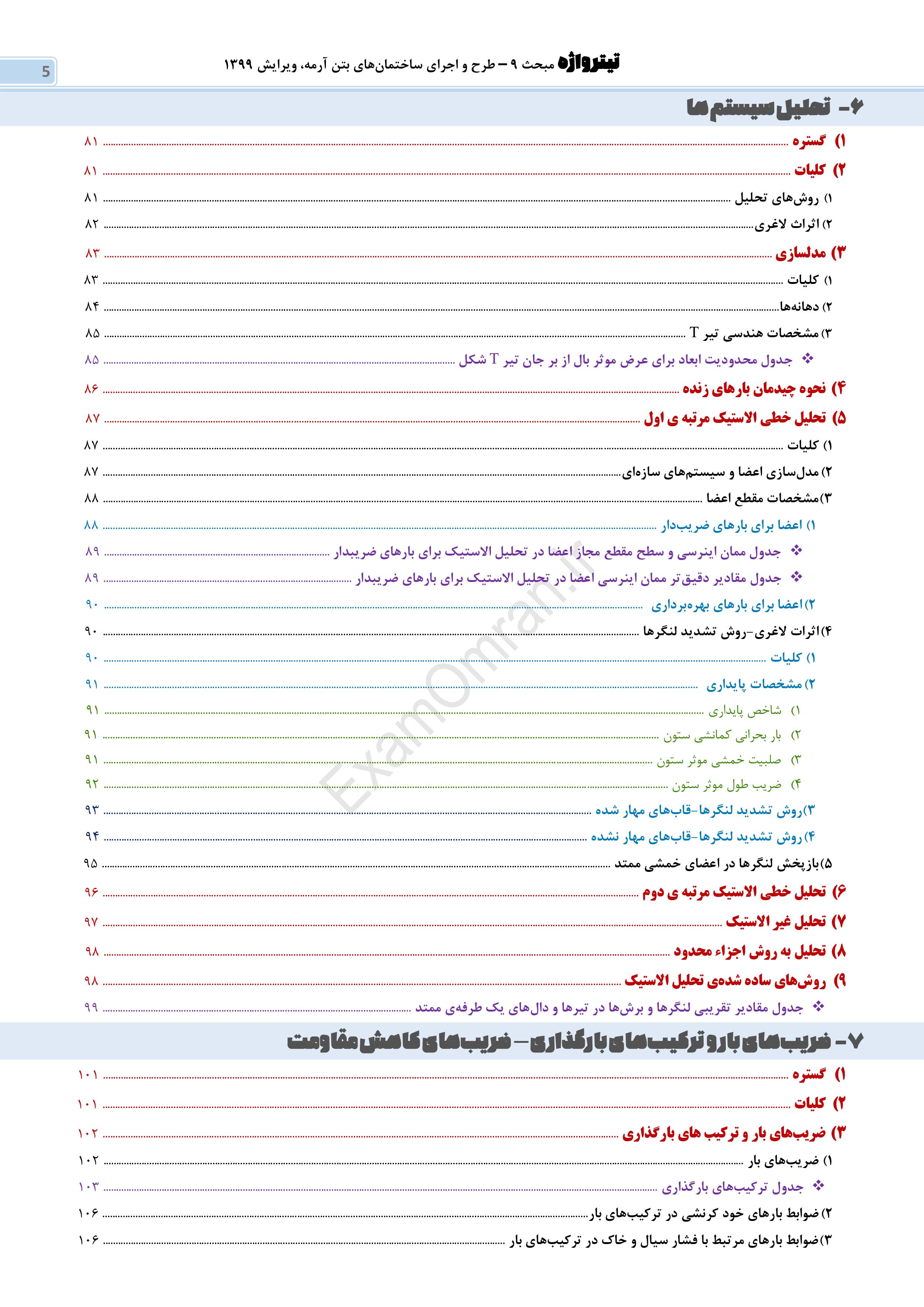 5

تیترواژه مبحث ۹ – طرح و اجرای ساختمان‌های بتن آرمه، ویرایش ۱۳۹۹

۶- تحلیل سیستم ها

۱) گستره ۸۱

۲) کلیات ۸۱

۱) روش‌های تحلیل ۸۱

۲) اثرات لاغری ۸۲

۳) مدلسازی ۸۳

۱) کلیات ۸۳

۲) دهانه‌ها ۸۴

۳) مشخصات هندسی تیر T ۸۵

❖ جدول محدودیت ابعاد برای عرض موثر بال از بر جان تیر T شکل ۸۵

۴) نحوه چیدمان بارهای زنده ۸۶

۵) تحلیل خطی الاستیک مرتبه ی اول ۸۷

۱) کلیات ۸۷

۲) مدل‌سازی اعضا و سیستم‌های سازه‌ای ۸۷

۳) مشخصات مقطع اعضا ۸۸

۱) اعضا برای بارهای ضریب‌دار ۸۸

❖ جدول ممان اینرسی و سطح مقطع مجاز اعضا در تحلیل الاستیک برای بارهای ضریبدار ۸۹

❖ جدول مقادیر دقیق‌تر ممان اینرسی اعضا در تحلیل الاستیک برای بارهای ضریبدار ۸۹

۲) اعضا برای بارهای بهره‌برداری ۹۰

۴) اثرات لاغری-روش تشدید لنگرها ۹۰

۱) کلیات ۹۰

۲) مشخصات پایداری ۹۱

۱) شاخص پایداری ۹۱

۲) بار بحرانی کمانشی ستون ۹۱

۳) صلبیت خمشی موثر ستون ۹۱

۴) ضریب طول موثر ستون ۹۲

۳) روش تشدید لنگرها-قاب‌های مهار شده ۹۳

۴) روش تشدید لنگرها-قاب‌های مهار نشده ۹۴

۵) بازپخش لنگرها در اعضای خمشی ممتد ۹۵

۶) تحلیل خطی الاستیک مرتبه ی دوم ۹۶

۷) تحلیل غیر الاستیک ۹۷

۸) تحلیل به روش اجزاء محدود ۹۸

۹) روش‌های ساده شده‌ی تحلیل الاستیک ۹۸

❖ جدول مقادیر تقریبی لنگرها و برش‌ها در تیرها و دال‌های یک طرفه‌ی ممتد ۹۹

۷- ضریب های بار و ترکیب های بارگذاری – ضریب های کاهش مقاومت

۱) گستره ۱۰۱

۲) کلیات ۱۰۱

۳) ضریب‌های بار و ترکیب های بارگذاری ۱۰۲

۱) ضریب‌های بار ۱۰۲

❖ جدول ترکیب‌های بارگذاری ۱۰۳

۲) ضوابط بارهای خود کرنشی در ترکیب‌های بار ۱۰۶

۳) ضوابط بارهای مرتبط با فشار سیال و خاک در ترکیب‌های بار ۱۰۶

ExamOmran.ir